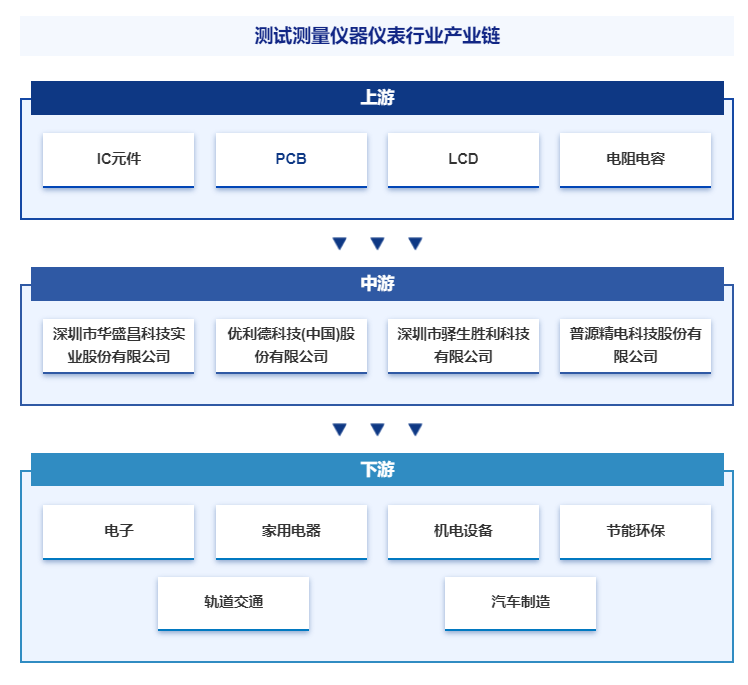 测试测量仪器仪表行业产业链

上游

IC元件

PCB

LCD

电阻电容

中游

深圳市华盛昌科技实业股份有限公司

优利德科技(中国)股份有限公司

深圳市驿生胜利科技有限公司

普源精电科技股份有限公司

下游

电子

家用电器

机电设备

节能环保

轨道交通

汽车制造